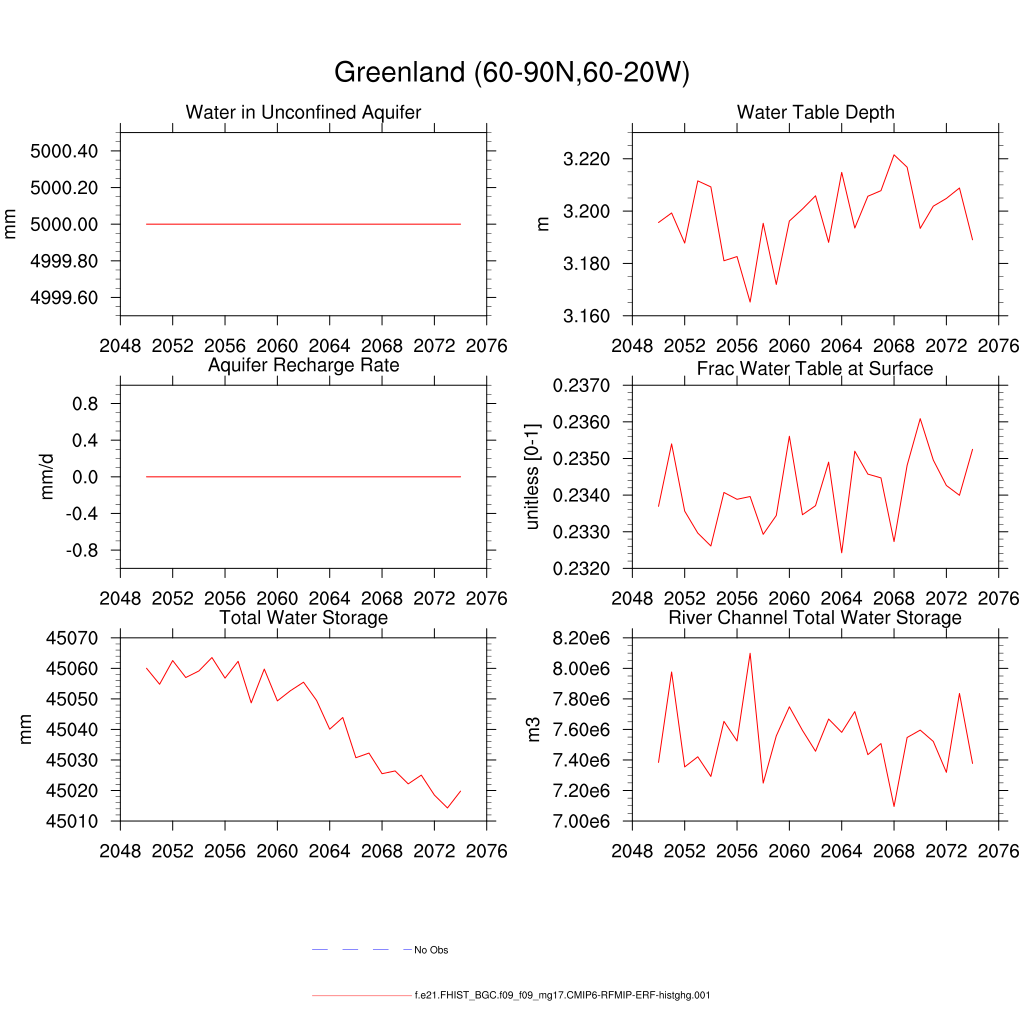 Greenland (60-90N,60-20W)

Water in Unconfined Aquifer
mm
5000.40
5000.20
5000.00
4999.80
4999.60
2048 2052 2056 2060 2064 2068 2072 2076

Water Table Depth
m
3.220
3.200
3.180
3.160
2048 2052 2056 2060 2064 2068 2072 2076

Aquifer Recharge Rate
mm/d
0.8
0.4
0.0
-0.4
-0.8
2048 2052 2056 2060 2064 2068 2072 2076

Frac Water Table at Surface
unitless [0-1]
0.2370
0.2360
0.2350
0.2340
0.2330
0.2320
2048 2052 2056 2060 2064 2068 2072 2076

Total Water Storage
mm
45070
45060
45050
45040
45030
45020
45010
2048 2052 2056 2060 2064 2068 2072 2076

River Channel Total Water Storage
m3
8.20e6
8.00e6
7.80e6
7.60e6
7.40e6
7.20e6
7.00e6
2048 2052 2056 2060 2064 2068 2072 2076

No Obs

f.e21.FHIST_BGC.f09_f09_mg17.CMIP6-RFMIP-ERF-histghg.001